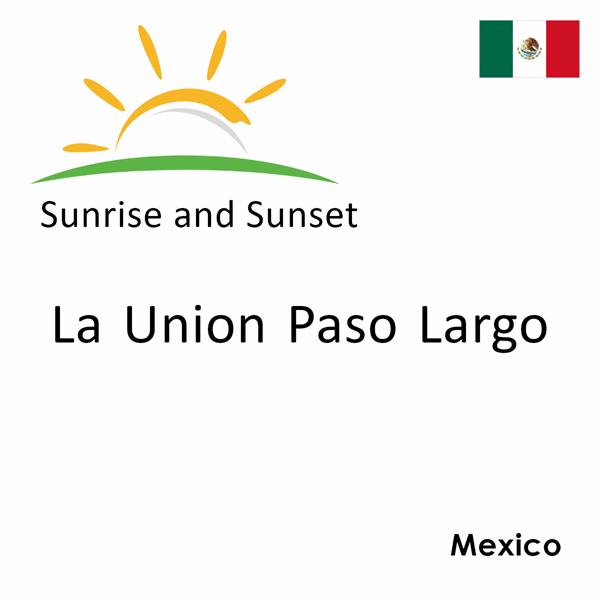 Sunrise and Sunset

La Union Paso Largo

Mexico